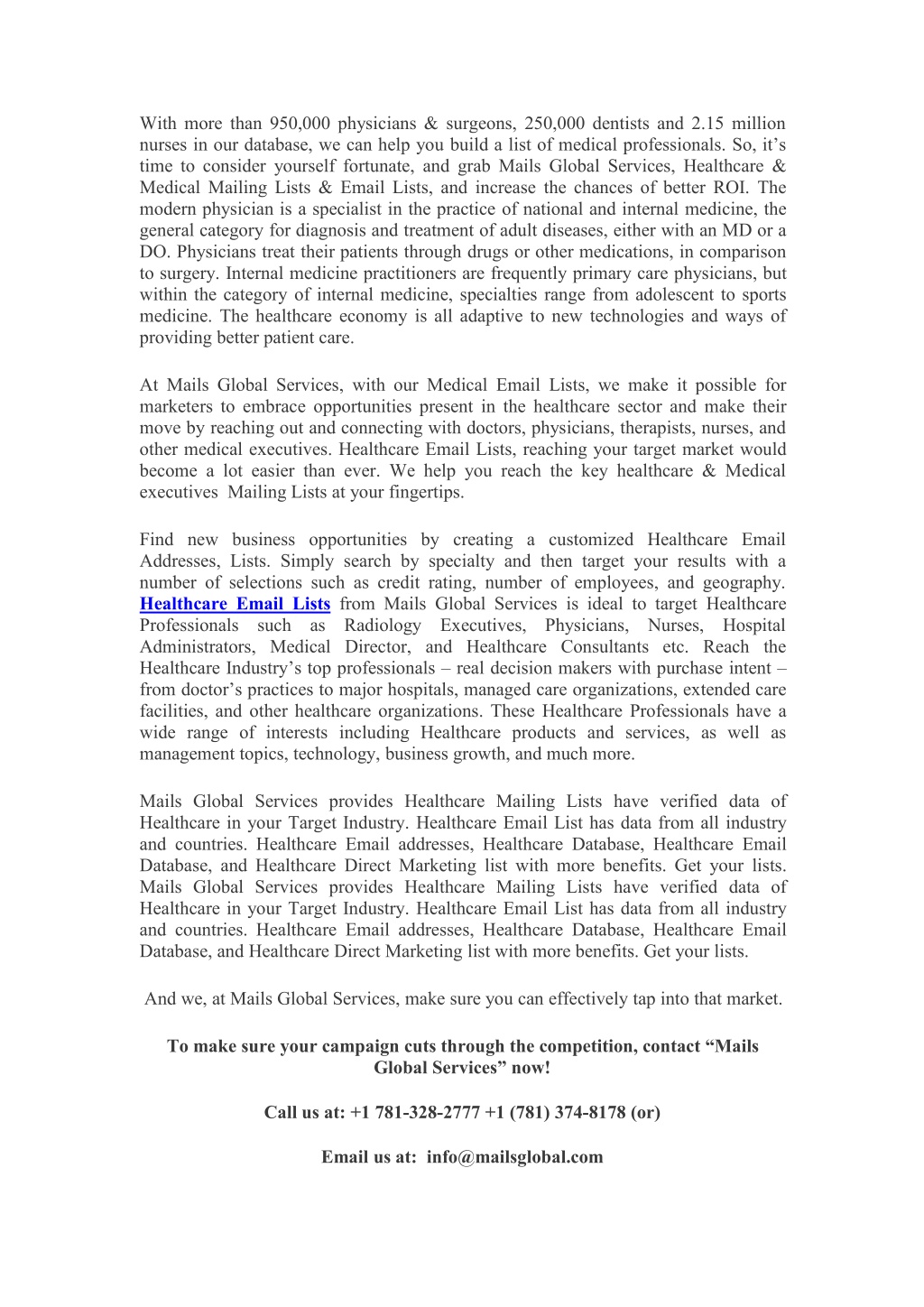 With more than 950,000 physicians & surgeons, 250,000 dentists and 2.15 million nurses in our database, we can help you build a list of medical professionals. So, it’s time to consider yourself fortunate, and grab Mails Global Services, Healthcare & Medical Mailing Lists & Email Lists, and increase the chances of better ROI. The modern physician is a specialist in the practice of national and internal medicine, the general category for diagnosis and treatment of adult diseases, either with an MD or a DO. Physicians treat their patients through drugs or other medications, in comparison to surgery. Internal medicine practitioners are frequently primary care physicians, but within the category of internal medicine, specialties range from adolescent to sports medicine. The healthcare economy is all adaptive to new technologies and ways of providing better patient care.

At Mails Global Services, with our Medical Email Lists, we make it possible for marketers to embrace opportunities present in the healthcare sector and make their move by reaching out and connecting with doctors, physicians, therapists, nurses, and other medical executives. Healthcare Email Lists, reaching your target market would become a lot easier than ever. We help you reach the key healthcare & Medical executives Mailing Lists at your fingertips.

Find new business opportunities by creating a customized Healthcare Email Addresses, Lists. Simply search by specialty and then target your results with a number of selections such as credit rating, number of employees, and geography. Healthcare Email Lists from Mails Global Services is ideal to target Healthcare Professionals such as Radiology Executives, Physicians, Nurses, Hospital Administrators, Medical Director, and Healthcare Consultants etc. Reach the Healthcare Industry’s top professionals – real decision makers with purchase intent – from doctor’s practices to major hospitals, managed care organizations, extended care facilities, and other healthcare organizations. These Healthcare Professionals have a wide range of interests including Healthcare products and services, as well as management topics, technology, business growth, and much more.

Mails Global Services provides Healthcare Mailing Lists have verified data of Healthcare in your Target Industry. Healthcare Email List has data from all industry and countries. Healthcare Email addresses, Healthcare Database, Healthcare Email Database, and Healthcare Direct Marketing list with more benefits. Get your lists. Mails Global Services provides Healthcare Mailing Lists have verified data of Healthcare in your Target Industry. Healthcare Email List has data from all industry and countries. Healthcare Email addresses, Healthcare Database, Healthcare Email Database, and Healthcare Direct Marketing list with more benefits. Get your lists.

And we, at Mails Global Services, make sure you can effectively tap into that market.

To make sure your campaign cuts through the competition, contact “Mails Global Services” now!

Call us at: +1 781-328-2777 +1 (781) 374-8178 (or)

Email us at: info@mailsglobal.com